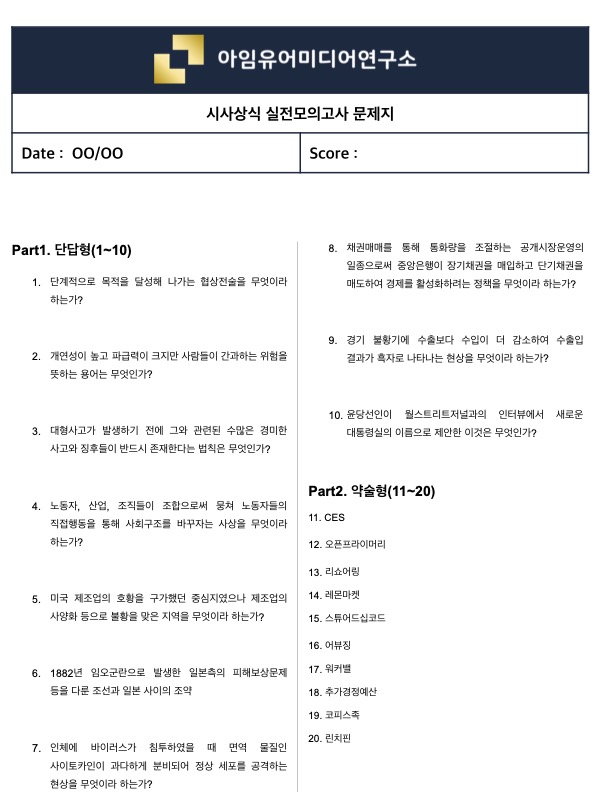 아임유어미디어연구소

시사상식 실전모의고사 문제지

Date : OO/OO

Score :

Part1. 단답형(1~10)

1. 단계적으로 목적을 달성해 나가는 협상전술을 무엇이라 하는가?

2. 개연성이 높고 파급력이 크지만 사람들이 간과하는 위험을 뜻하는 용어는 무엇인가?

3. 대형사고가 발생하기 전에 그와 관련된 수많은 경미한 사고와 징후들이 반드시 존재한다는 법칙은 무엇인가?

4. 노동자, 산업, 조직들이 조합으로써 뭉쳐 노동자들의 직접행동을 통해 사회구조를 바꾸자는 사상을 무엇이라 하는가?

5. 미국 제조업의 호황을 구가했던 중심지였으나 제조업의 사양화 등으로 불황을 맞은 지역을 무엇이라 하는가?

6. 1882년 임오군란으로 발생한 일본측의 피해보상문제 등을 다룬 조선과 일본 사이의 조약

7. 인체에 바이러스가 침투하였을 때 면역 물질인 사이토카인이 과다하게 분비되어 정상 세포를 공격하는 현상을 무엇이라 하는가?

8. 채권매매를 통해 통화량을 조절하는 공개시장운영의 일종으로써 중앙은행이 장기채권을 매입하고 단기채권을 매도하여 경제를 활성화하려는 정책을 무엇이라 하는가?

9. 경기 불황기에 수출보다 수입이 더 감소하여 수출입 결과가 흑자로 나타나는 현상을 무엇이라 하는가?

10. 윤당선인이 월스트리트저널과의 인터뷰에서 새로운 대통령실의 이름으로 제안한 이것은 무엇인가?

Part2. 약술형(11~20)

11. CES

12. 오픈프라이머리

13. 리쇼어링

14. 레몬마켓

15. 스튜어드십코드

16. 어뷰징

17. 워커밸

18. 추가경정예산

19. 코피스족

20. 린치핀